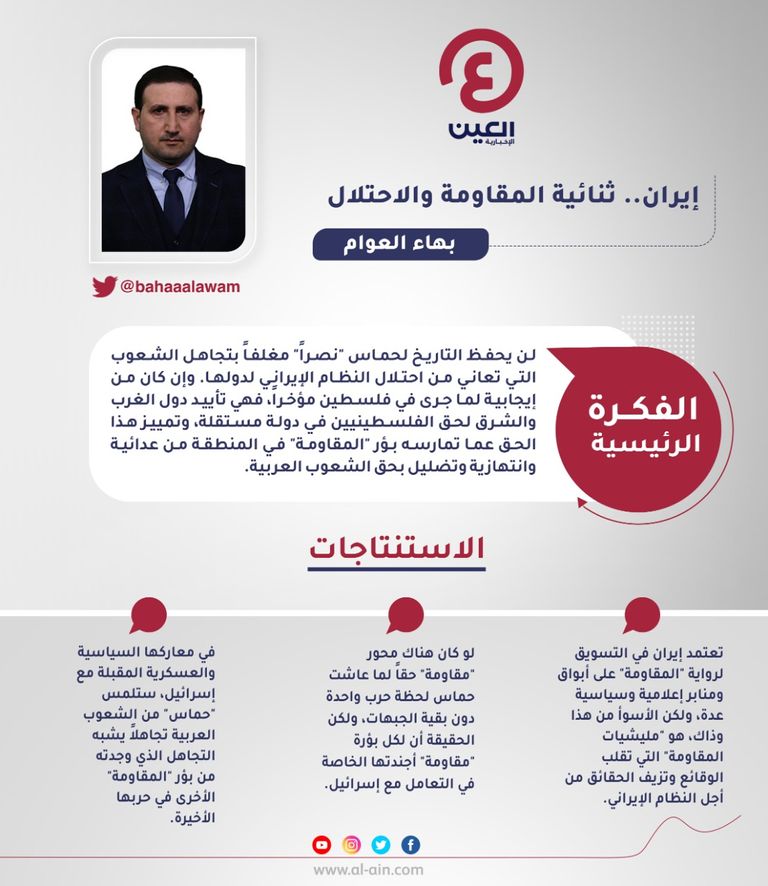 العين
الإخبارية

إيران.. ثنائية المقاومة والاحتلال

بهاء العوام

@bahaaalawam

الفكرة الرئيسية

لن يحفظ التاريخ لحماس "نصراً" مغلفاً بتجاهل الشعوب التي تعاني من احتلال النظام الإيراني لدولها. وإن كان من إيجابية لما جرى في فلسطين مؤخراً، فهي تأييد دول الغرب والشرق لحق الفلسطينيين في دولة مستقلة، وتمييز هذا الحق عما تمارسه بؤر "المقاومة" في المنطقة من عدائية وانتهازية وتضليل بحق الشعوب العربية.

الاستنتاجات

تعتمد إيران في التسويق لرواية "المقاومة" على أبواق ومنابر إعلامية وسياسية عدة، ولكن الأسوأ من هذا وذاك، هو "مليشيات المقاومة" التي تقلب الوقائع وتزيف الحقائق من أجل النظام الإيراني.

لو كان هناك محور "مقاومة" حقاً لما عاشت حماس لحظة حرب واحدة دون بقية الجبهات، ولكن الحقيقة أن لكل بؤرة "مقاومة" أجندتها الخاصة في التعامل مع إسرائيل.

في معاركها السياسية والعسكرية المقبلة مع إسرائيل، ستلمس "حماس" من الشعوب العربية تجاهلاً يشبه التجاهل الذي وجدته من بؤر "المقاومة" الأخرى في حربها الأخيرة.

www.al-ain.com